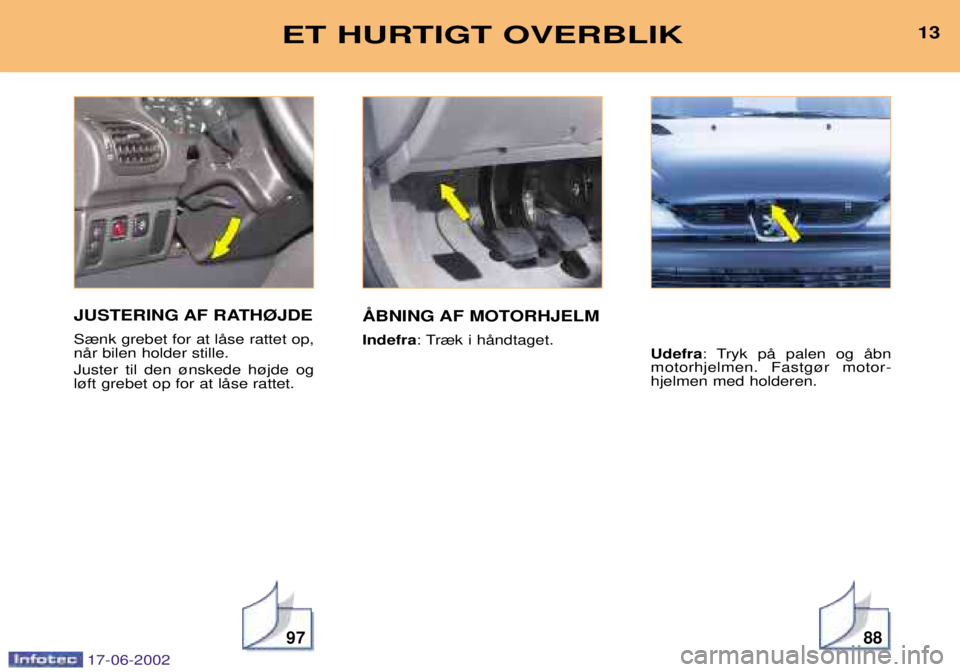 ET HURTIGT OVERBLIK

13

JUSTERING AF RATHØJDE

Sænk grebet for at låse rattet op, når bilen holder stille.

Juster til den ønskede højde og løft grebet op for at låse rattet.

ÅBNING AF MOTORHJELM

Indefra: Træk i håndtaget.

Udefra: Tryk på palen og åbn motorhjelmen. Fastgør motorhjelmen med holderen.

97

88

Infotec 17-06-2002

carmanualsonline.info